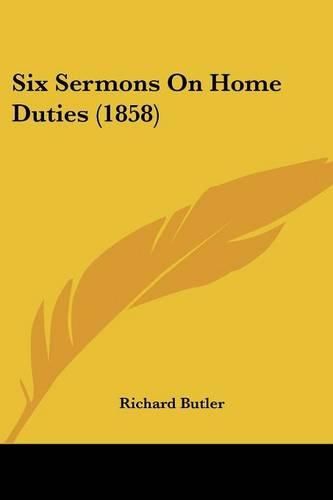 Six Sermons On Home Duties (1858)

Richard Butler